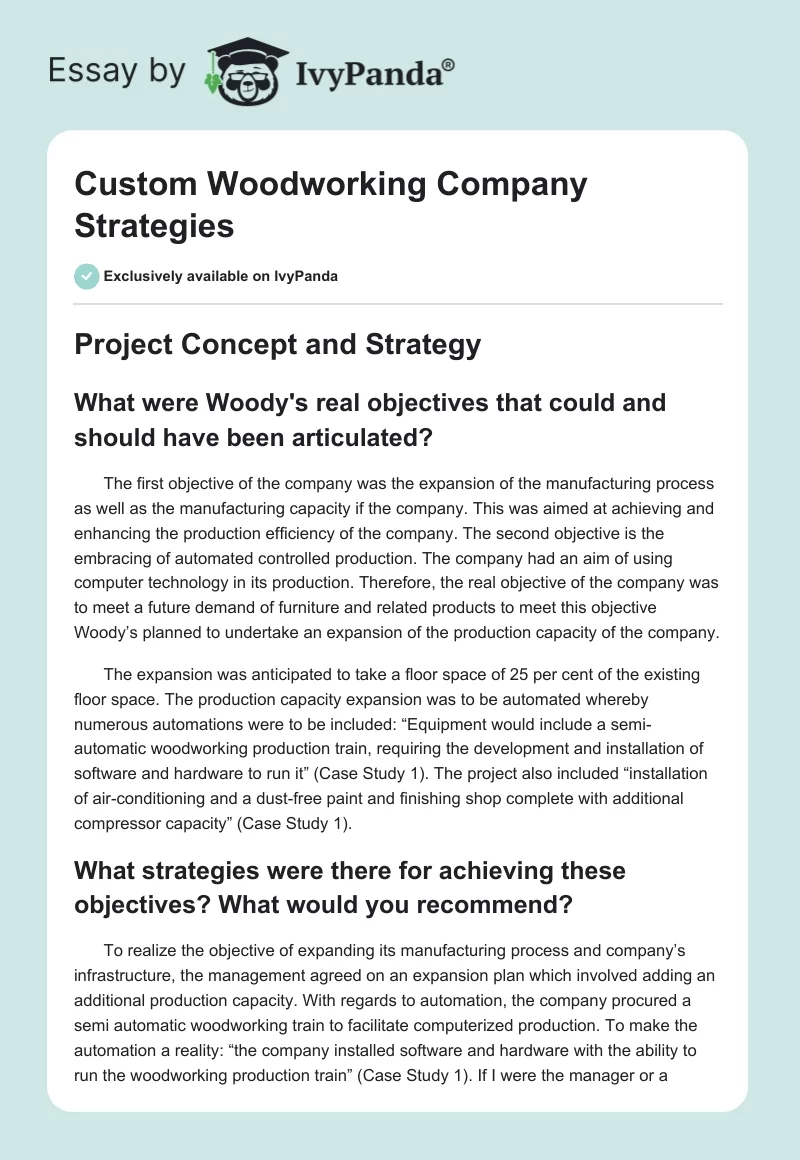 Essay by IvyPanda®

Custom Woodworking Company Strategies

Exclusively available on IvyPanda

Project Concept and Strategy

What were Woody's real objectives that could and should have been articulated?

The first objective of the company was the expansion of the manufacturing process as well as the manufacturing capacity if the company. This was aimed at achieving and enhancing the production efficiency of the company. The second objective is the embracing of automated controlled production. The company had an aim of using computer technology in its production. Therefore, the real objective of the company was to meet a future demand of furniture and related products to meet this objective Woody's planned to undertake an expansion of the production capacity of the company.

The expansion was anticipated to take a floor space of 25 per cent of the existing floor space. The production capacity expansion was to be automated whereby numerous automations were to be included: "Equipment would include a semi-automatic woodworking production train, requiring the development and installation of software and hardware to run it" (Case Study 1). The project also included "installation of air-conditioning and a dust-free paint and finishing shop complete with additional compressor capacity" (Case Study 1).

What strategies were there for achieving these objectives? What would you recommend?

To realize the objective of expanding its manufacturing process and company's infrastructure, the management agreed on an expansion plan which involved adding an additional production capacity. With regards to automation, the company procured a semi automatic woodworking train to facilitate computerized production. To make the automation a reality: "the company installed software and hardware with the ability to run the woodworking production train" (Case Study 1). If I were the manager or a